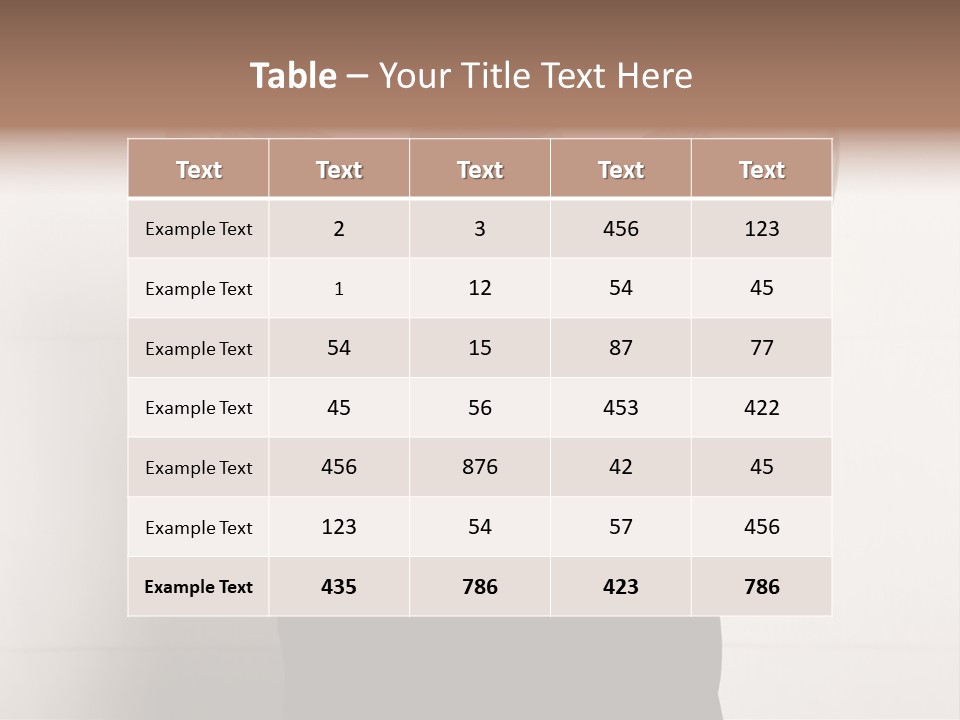 Table – Your Title Text Here

| Text | Text | Text | Text | Text |
|---|---|---|---|---|
| Example Text | 2 | 3 | 456 | 123 |
| Example Text | 1 | 12 | 54 | 45 |
| Example Text | 54 | 15 | 87 | 77 |
| Example Text | 45 | 56 | 453 | 422 |
| Example Text | 456 | 876 | 42 | 45 |
| Example Text | 123 | 54 | 57 | 456 |
| Example Text | 435 | 786 | 423 | 786 |